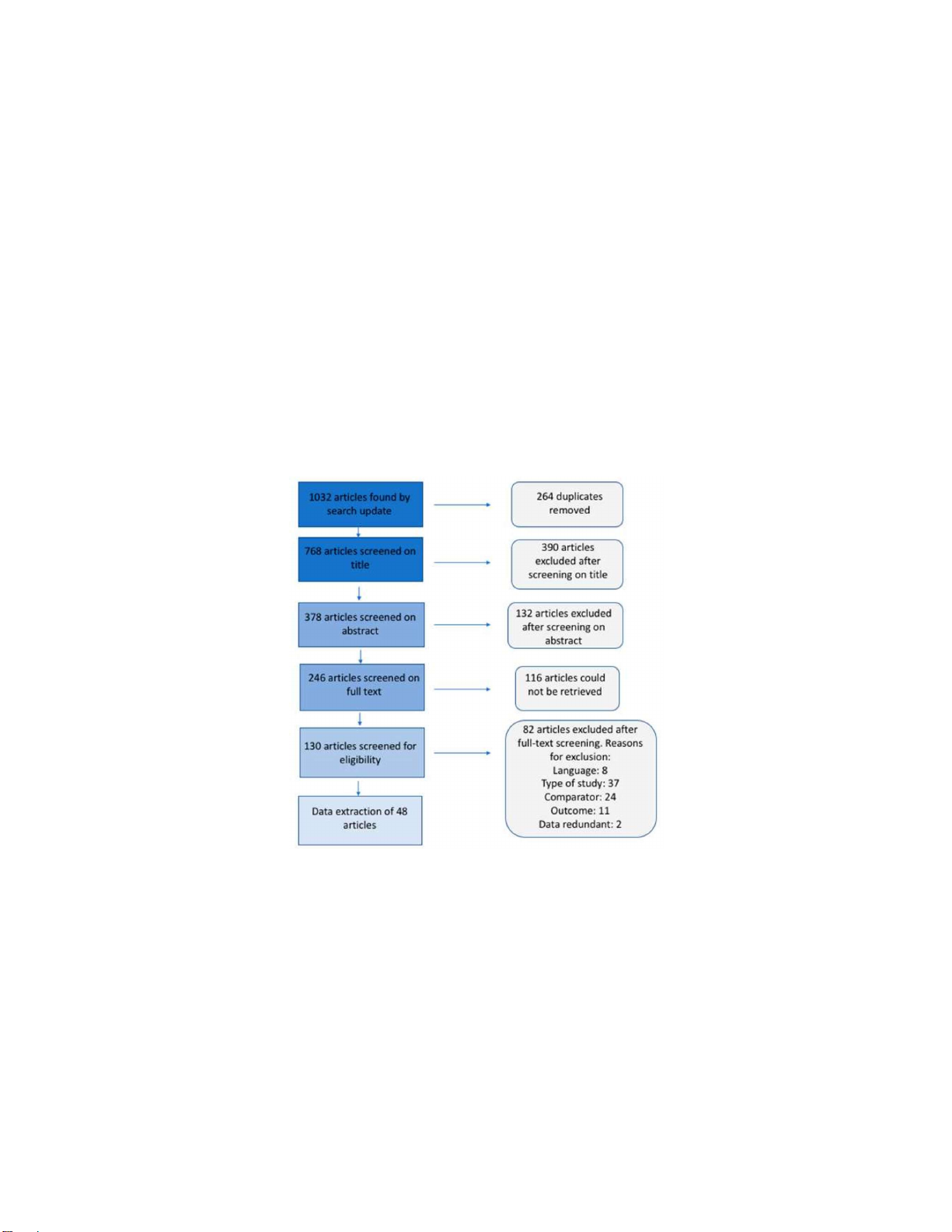 1032 articles found by search update

264 duplicates removed

768 articles screened on title

390 articles excluded after screening on title

378 articles screened on abstract

132 articles excluded after screening on abstract

246 articles screened on full text

116 articles could not be retrieved

130 articles screened for eligibility

82 articles excluded after full-text screening. Reasons for exclusion:
Language: 8
Type of study: 37
Comparator: 24
Outcome: 11
Data redundant: 2

Data extraction of 48 articles